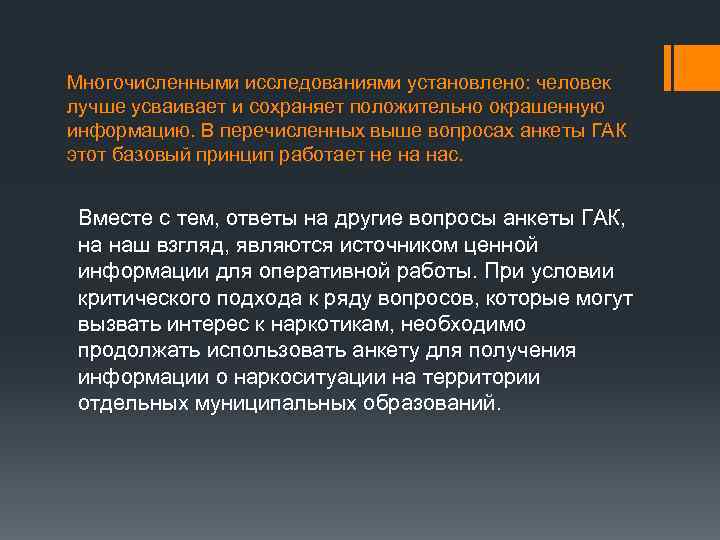 Многочисленными исследованиями установлено: человек лучше усваивает и сохраняет положительно окрашенную информацию. В перечисленных выше вопросах анкеты ГАК этот базовый принцип работает не на нас.

Вместе с тем, ответы на другие вопросы анкеты ГАК, на наш взгляд, являются источником ценной информации для оперативной работы. При условии критического подхода к ряду вопросов, которые могут вызвать интерес к наркотикам, необходимо продолжать использовать анкету для получения информации о наркоситуации на территории отдельных муниципальных образований.